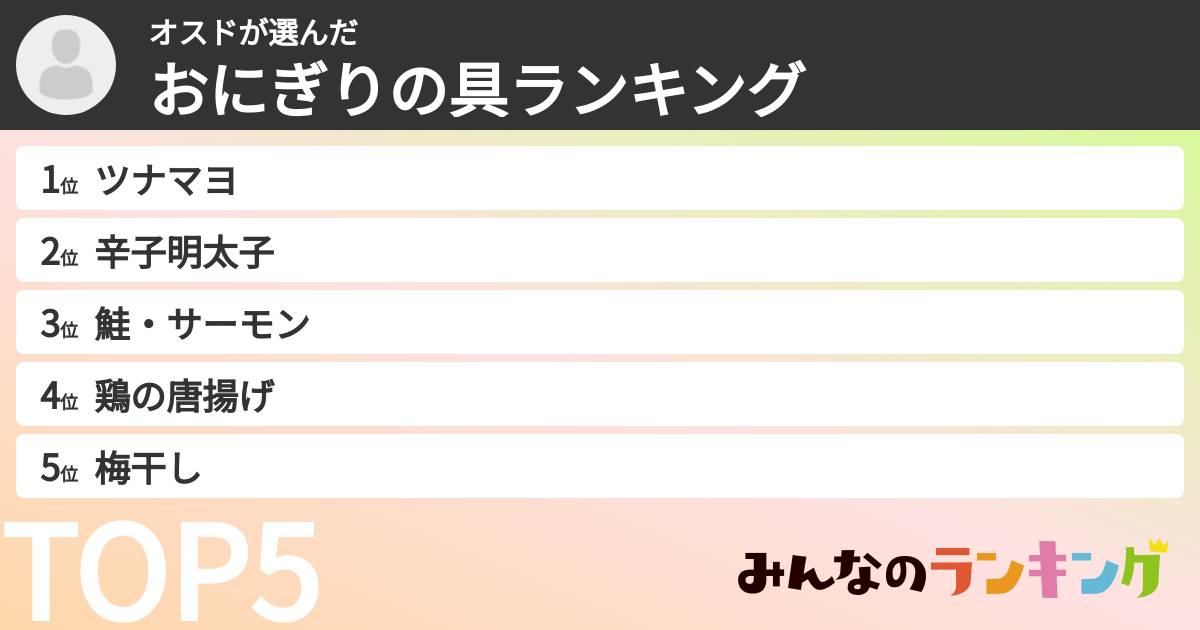 オスドが選んだ
おにぎりの具ランキング

1位 ツナマヨ
2位 辛子明太子
3位 鮭・サーモン
4位 鶏の唐揚げ
5位 梅干し

TOP5

みんなのランキング